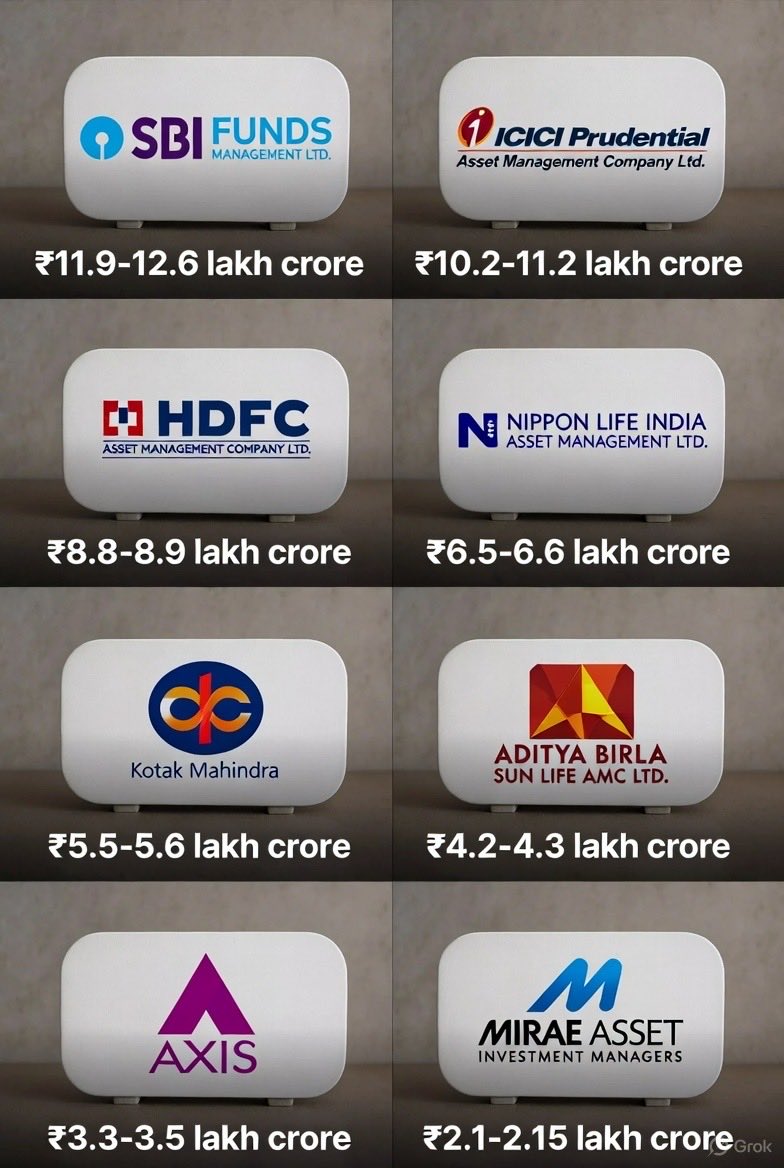 SBI FUNDS MANAGEMENT LTD.

₹11.9-12.6 lakh crore

ICICI Prudential Asset Management Company Ltd.

₹10.2-11.2 lakh crore

HDFC ASSET MANAGEMENT COMPANY LTD.

₹8.8-8.9 lakh crore

NIPPON LIFE INDIA ASSET MANAGEMENT LTD.

₹6.5-6.6 lakh crore

Kotak Mahindra

₹5.5-5.6 lakh crore

ADITYA BIRLA SUN LIFE AMC LTD.

₹4.2-4.3 lakh crore

AXIS

₹3.3-3.5 lakh crore

MIRAE ASSET INVESTMENT MANAGERS

₹2.1-2.15 lakh crore

Grok